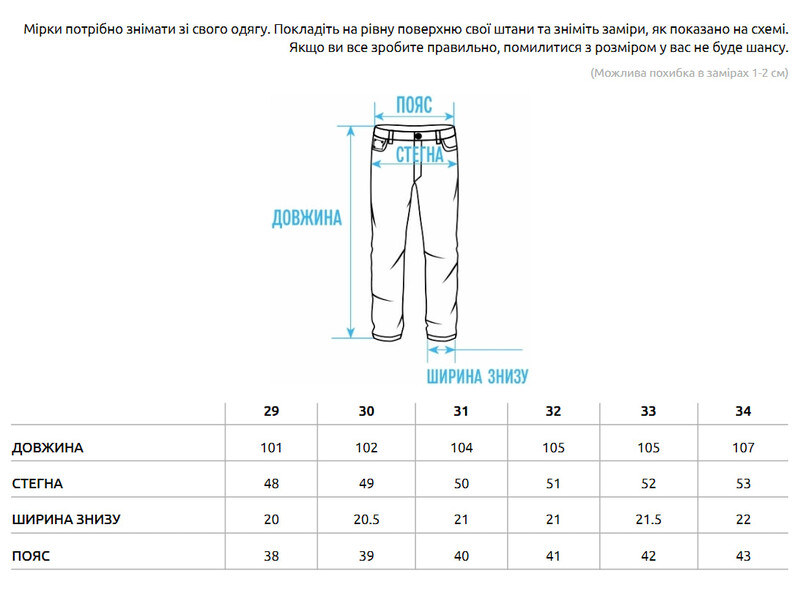 Мірки потрібно знімати зі свого одягу. Покладіть на рівну поверхню свої штани та зніміть заміри, як показано на схемі. Якщо ви все зробите правильно, помилитися з розміром у вас не буде шансу.

(Можлива похибка в замірах 1-2 см)

ПОЯС

СТЕГНА

ДОВЖИНА

ШИРИНА ЗНИЗУ

| | 29 | 30 | 31 | 32 | 33 | 34 |
|---|---|---|---|---|---|---|
| ДОВЖИНА | 101 | 102 | 104 | 105 | 105 | 107 |
| СТЕГНА | 48 | 49 | 50 | 51 | 52 | 53 |
| ШИРИНА ЗНИЗУ | 20 | 20.5 | 21 | 21 | 21.5 | 22 |
| ПОЯС | 38 | 39 | 40 | 41 | 42 | 43 |